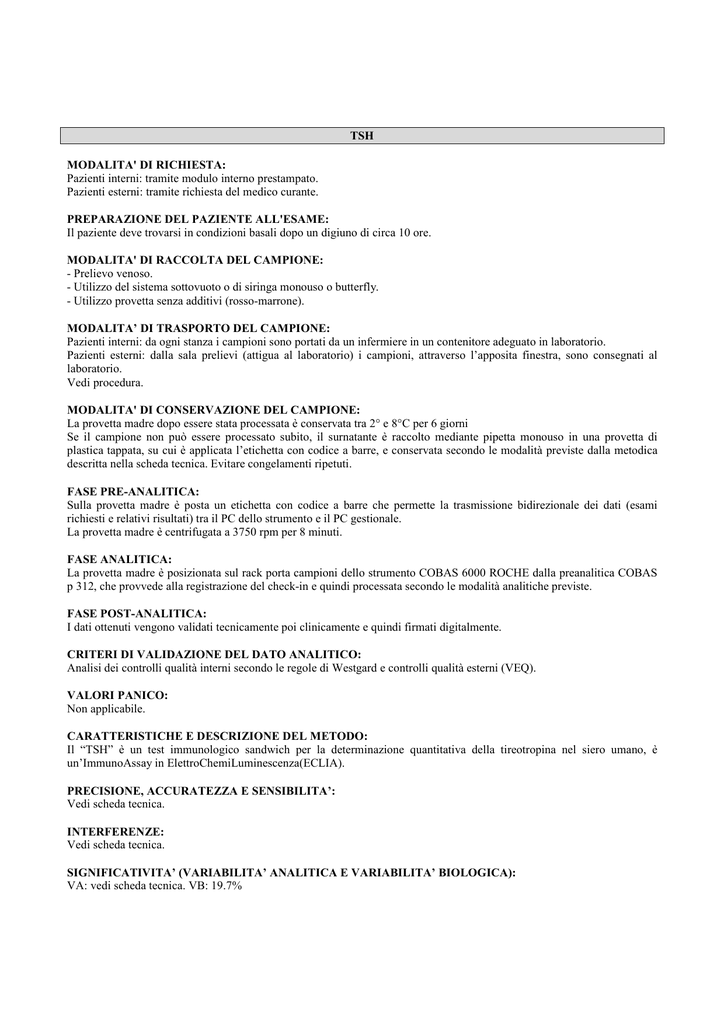 TSH

MODALITA' DI RICHIESTA:
Pazienti interni: tramite modulo interno prestampato.
Pazienti esterni: tramite richiesta del medico curante.

PREPARAZIONE DEL PAZIENTE ALL'ESAME:
Il paziente deve trovarsi in condizioni basali dopo un digiuno di circa 10 ore.

MODALITA' DI RACCOLTA DEL CAMPIONE:
- Prelievo venoso.
- Utilizzo del sistema sottovuoto o di siringa monouso o butterfly.
- Utilizzo provetta senza additivi (rosso-marrone).

MODALITA' DI TRASPORTO DEL CAMPIONE:
Pazienti interni: da ogni stanza i campioni sono portati da un infermiere in un contenitore adeguato in laboratorio.
Pazienti esterni: dalla sala prelievi (attigua al laboratorio) i campioni, attraverso l'apposita finestra, sono consegnati al laboratorio.
Vedi procedura.

MODALITA' DI CONSERVAZIONE DEL CAMPIONE:
La provetta madre dopo essere stata processata è conservata tra 2° e 8°C per 6 giorni
Se il campione non può essere processato subito, il surnatante è raccolto mediante pipetta monouso in una provetta di plastica tappata, su cui è applicata l'etichetta con codice a barre, e conservata secondo le modalità previste dalla metodica descritta nella scheda tecnica. Evitare congelamenti ripetuti.

FASE PRE-ANALITICA:
Sulla provetta madre è posta un etichetta con codice a barre che permette la trasmissione bidirezionale dei dati (esami richiesti e relativi risultati) tra il PC dello strumento e il PC gestionale.
La provetta madre è centrifugata a 3750 rpm per 8 minuti.

FASE ANALITICA:
La provetta madre è posizionata sul rack porta campioni dello strumento COBAS 6000 ROCHE dalla preanalitica COBAS p 312, che provvede alla registrazione del check-in e quindi processata secondo le modalità analitiche previste.

FASE POST-ANALITICA:
I dati ottenuti vengono validati tecnicamente poi clinicamente e quindi firmati digitalmente.

CRITERI DI VALIDAZIONE DEL DATO ANALITICO:
Analisi dei controlli qualità interni secondo le regole di Westgard e controlli qualità esterni (VEQ).

VALORI PANICO:
Non applicabile.

CARATTERISTICHE E DESCRIZIONE DEL METODO:
Il "TSH" è un test immunologico sandwich per la determinazione quantitativa della tireotropina nel siero umano, è un'ImmunoAssay in ElettroChemiLuminescenza(ECLIA).

PRECISIONE, ACCURATEZZA E SENSIBILITA':
Vedi scheda tecnica.

INTERFERENZE:
Vedi scheda tecnica.

SIGNIFICATIVITA' (VARIABILITA' ANALITICA E VARIABILITA' BIOLOGICA):
VA: vedi scheda tecnica. VB: 19.7%